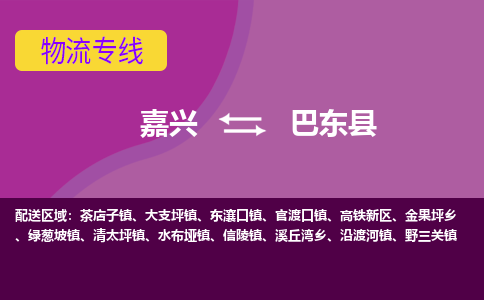 物流专线

嘉兴 巴东县

配送区域：茶店子镇、大支坪镇、东瀼口镇、官渡口镇、高铁新区、金果坪乡、绿葱坡镇、清太坪镇、水布垭镇、信陵镇、溪丘湾乡、沿渡河镇、野三关镇